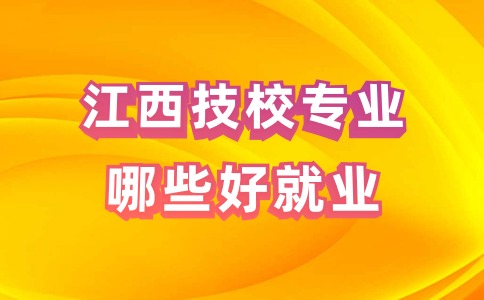 江西技校专业
哪些好就业